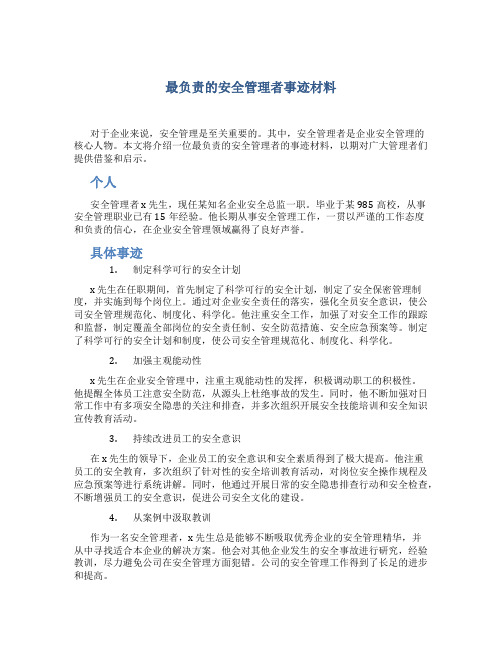 最负责的安全管理者事迹材料

对于企业来说，安全管理是至关重要的。其中，安全管理者是企业安全管理的核心人物。本文将介绍一位最负责的安全管理者的事迹材料，以期对广大管理者们提供借鉴和启示。

个人

安全管理者x先生，现任某知名企业安全总监一职。毕业于某985高校，从事安全管理职业已有15年经验。他长期从事安全管理工作，一贯以严谨的工作态度和负责的信心，在企业安全管理领域赢得了良好声誉。

具体事迹

1. 制定科学可行的安全计划

x先生在任职期间，首先制定了科学可行的安全计划，制定了安全保密管理制度，并实施到每个岗位上。通过对企业安全责任的落实，强化全员安全意识，使公司安全管理规范化、制度化、科学化。他注重安全工作，加强了对安全工作的跟踪和监督，制定覆盖全部岗位的安全责任制、安全防范措施、安全应急预案等。制定了科学可行的安全计划和制度，使公司安全管理规范化、制度化、科学化。

2. 加强主观能动性

x先生在企业安全管理中，注重主观能动性的发挥，积极调动职工的积极性。他提醒全体员工注意安全防范，从源头上杜绝事故的发生。同时，他不断加强对日常工作中有多项安全隐患的关注和排查，并多次组织开展安全技能培训和安全知识宣传教育活动。

3. 持续改进员工的安全意识

在x先生的领导下，企业员工的安全意识和安全素质得到了极大提高。他注重员工的安全教育，多次组织了针对性的安全培训教育活动，对岗位安全操作规程及应急预案等进行系统讲解。同时，他通过开展日常的安全隐患排查行动和安全检查，不断增强员工的安全意识，促进公司安全文化的建设。

4. 从案例中汲取教训

作为一名安全管理者，x先生总是能够不断吸取优秀企业的安全管理精华，并从中寻找适合本企业的解决方案。他会对其他企业发生的安全事故进行研究，经验教训，尽力避免公司在安全管理方面犯错。公司的安全管理工作得到了长足的进步和提高。